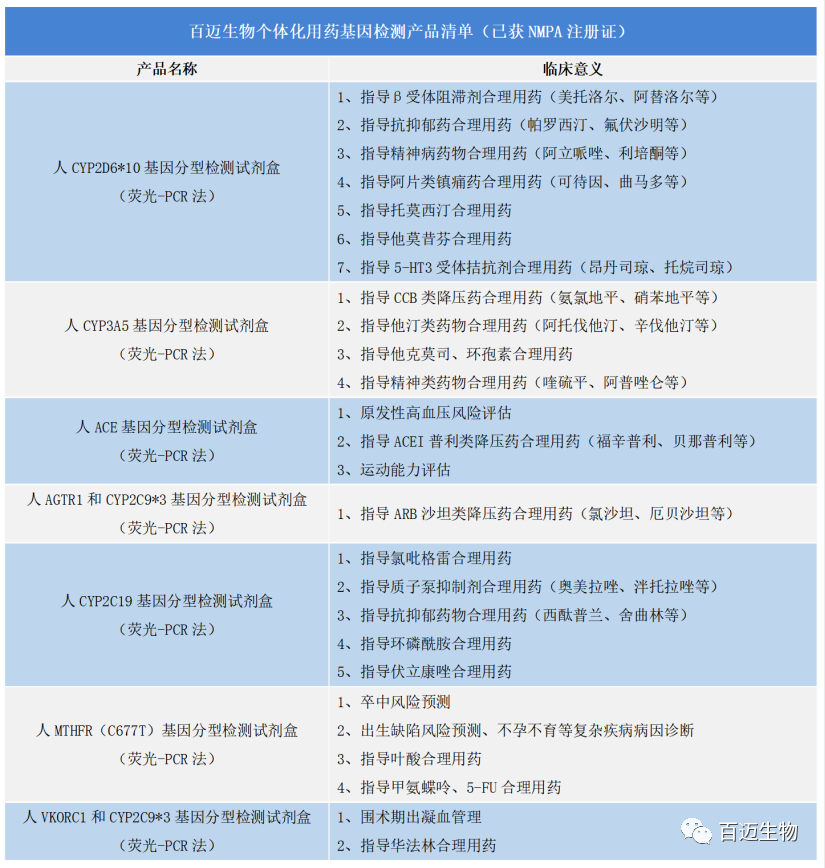 百迈生物个体化用药基因检测产品清单（已获NMPA注册证）

| 产品名称 | 临床意义 |
|---|---|
| 人CYP2D6*10基因分型检测试剂盒（荧光-PCR法） | 1、指导β受体阻滞剂合理用药（美托洛尔、阿替洛尔等） 2、指导抗抑郁药合理用药（帕罗西汀、氟伏沙明等） 3、指导精神病药物合理用药（阿立哌唑、利培酮等） 4、指导阿片类镇痛药合理用药（可待因、曲马多等） 5、指导托莫西汀合理用药 6、指导他莫昔芬合理用药 7、指导5-HT3受体拮抗剂合理用药（昂丹司琼、托烷司琼） |
| 人CYP3A5基因分型检测试剂盒（荧光-PCR法） | 1、指导CCB类降压药合理用药（氨氯地平、硝苯地平等） 2、指导他汀类药物合理用药（阿托伐他汀、辛伐他汀等） 3、指导他克莫司、环孢素合理用药 4、指导精神类药物合理用药（喹硫平、阿普唑仑等） |
| 人ACE基因分型检测试剂盒（荧光-PCR法） | 1、原发性高血压风险评估 2、指导ACEI普利类降压药合理用药（福辛普利、贝那普利等） 3、运动能力评估 |
| 人AGTR1和CYP2C9*3基因分型检测试剂盒（荧光-PCR法） | 1、指导ARB沙坦类降压药合理用药（氯沙坦、厄贝沙坦等） |
| 人CYP2C19基因分型检测试剂盒（荧光-PCR法） | 1、指导氯吡格雷合理用药 2、指导质子泵抑制剂合理用药（奥美拉唑、泮托拉唑等） 3、指导抗抑郁药物合理用药（西酞普兰、舍曲林等） 4、指导环磷酰胺合理用药 5、指导伏立康唑合理用药 |
| 人MTHFR（C677T）基因分型检测试剂盒（荧光-PCR法） | 1、卒中风险预测 2、出生缺陷风险预测、不孕不育等复杂疾病病因诊断 3、指导叶酸合理用药 4、指导甲氨蝶呤、5-FU合理用药 |
| 人VKORC1和CYP2C9*3基因分型检测试剂盒（荧光-PCR法） | 1、围术期出凝血管理 2、指导华法林合理用药 |

百迈生物